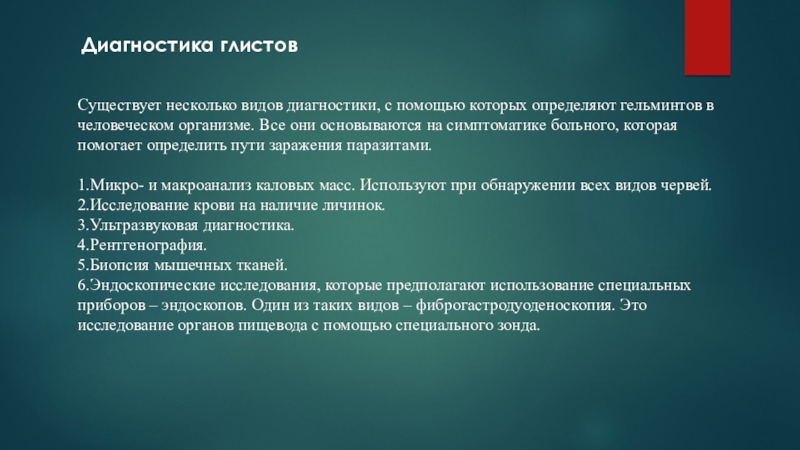 Диагностика глистов

Существует несколько видов диагностики, с помощью которых определяют гельминтов в человеческом организме. Все они основываются на симптоматике больного, которая помогает определить пути заражения паразитами.

1.Микро- и макроанализ каловых масс. Используют при обнаружении всех видов червей.
2.Исследование крови на наличие личинок.
3.Ультразвуковая диагностика.
4.Рентгенография.
5.Биопсия мышечных тканей.
6.Эндоскопические исследования, которые предполагают использование специальных приборов – эндоскопов. Один из таких видов – фиброгастродуоденоскопия. Это исследование органов пищевода с помощью специального зонда.